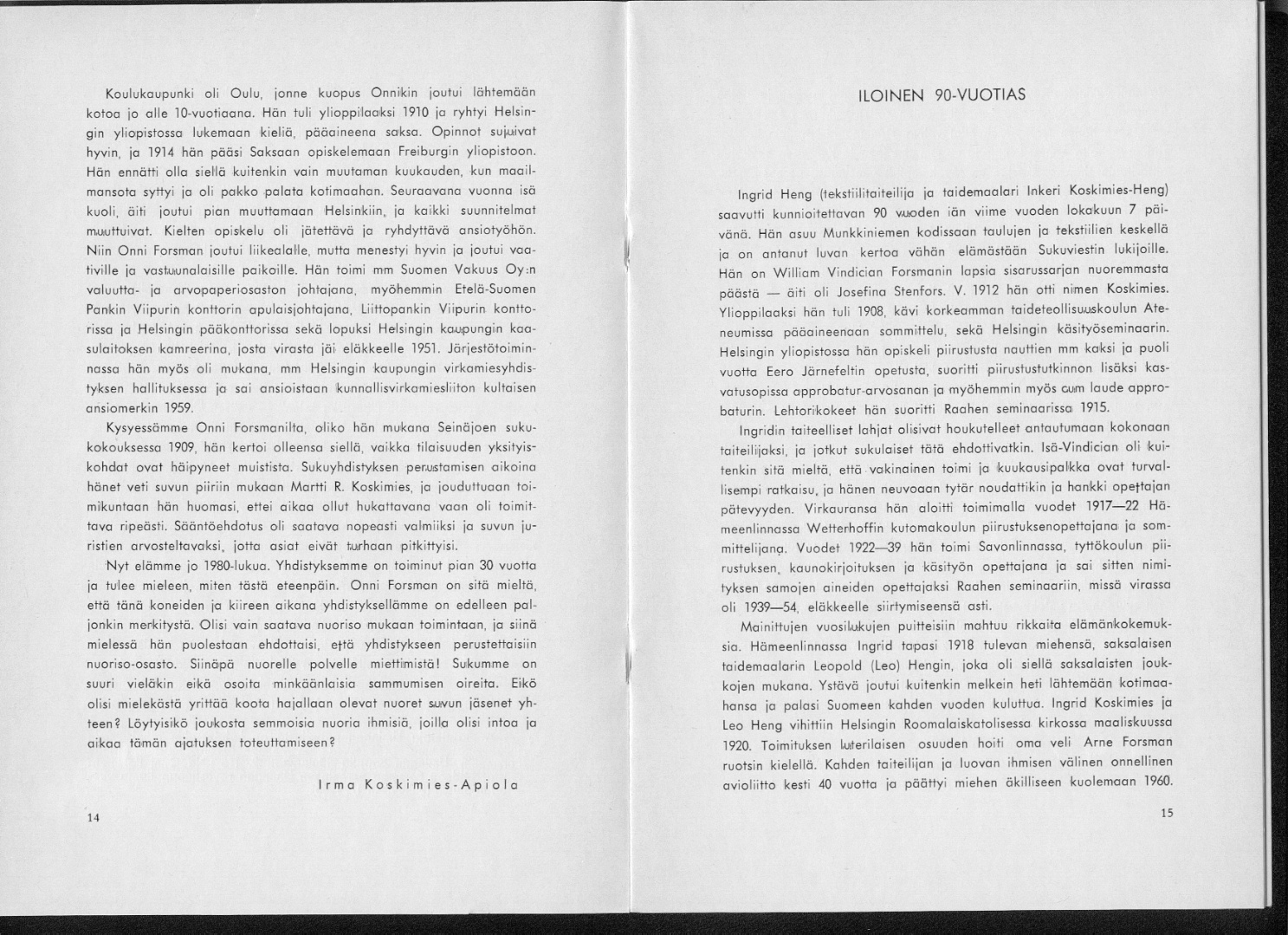 Koulukaupunki oli Oulu, jonne kuopus Onnikin joutui lähtemään kotoa jo alle 10-vuotiaana. Hän tuli ylioppilaaksi 1910 ja ryhtyi Helsingin yliopistossa lukemaan kieliä, pääaineena saksa. Opinnot sujuivat hyvin, ja 1914 hän pääsi Saksaan opiskelemaan Freiburgin yliopistoon. Hän ennätti olla siellä kuitenkin vain muutaman kuukauden, kun maailmansota syttyi ja oli pakko palata kotimaahan. Seuraavana vuonna isä kuoli, äiti joutui pian muuttamaan Helsinkiin, ja kaikki suunnitelmat muuttuivat. Kielten opiskelu oli jätettävä ja ryhdyttävä ansiotyöhön. Niin Onni Forsman joutui liikealalle, mutta menestyi hyvin ja joutui vaativille ja vastuunalaisille paikoille. Hän toimi mm Suomen Vakuus Oy:n valuutta- ja arvopaperiosaston johtajana, myöhemmin Etelä-Suomen Pankin Viipurin konttorin apulaisjohtajana, Liittopankin Viipurin konttorissa ja Helsingin pääkonttorissa sekä lopuksi Helsingin kaupungin kaasulaitoksen kamreerina, josta virasta jäi eläkkeelle 1951. Järjestötoiminnassa hän myös oli mukana, mm Helsingin kaupungin virkamiesyhdistyksen hallituksessa ja sai ansioistaan kunnallisvirkamiesliiton kultaisen ansiomerkin 1959.

Kysyessämme Onni Forsmanilta, oliko hän mukana Seinäjoen sukukokouksessa 1909, hän kertoi olleensa siellä, vaikka tilaisuuden yksityiskohdat ovat häipyneet muistista. Sukuyhdistyksen perustamisen aikoina hänet veti suvun piiriin mukaan Martti R. Koskimies, ja jouduttuaan toimikuntaan hän huomasi, ettei aikaa ollut hukattavana vaan oli toimittava ripeästi. Sääntöehdotus oli saatava nopeasti valmiiksi ja suvun juristien arvosteltavaksi, jotta asiat eivät turhaan pitkittyisi.

Nyt elämme jo 1980-lukua. Yhdistyksemme on toiminut pian 30 vuotta ja tulee mieleen, miten tästä eteenpäin. Onni Forsman on sitä mieltä, että tänä koneiden ja kiireen aikana yhdistyksellämme on edelleen paljonkin merkitystä. Olisi vain saatava nuoriso mukaan toimintaan, ja siinä mielessä hän puolestaan ehdottaisi, että yhdistykseen perustettaisiin nuoriso-osasto. Siinäpä nuorelle polvelle miettimistä! Sukumme on suuri vieläkin eikä osoita minkäänlaisia sammumisen oireita. Eikö olisi mielekästä yrittää koota hajallaan olevat nuoret suvun jäsenet yhteen? Löytyisikö joukosta semmoisia nuoria ihmisiä, joilla olisi intoa ja aikaa tämän ajatuksen toteuttamiseen?

Irma Koskimies-Apiola

14

ILOINEN 90-VUOTIAS

Ingrid Heng (tekstiilitaiteilija ja taidemaalari Inkeri Koskimies-Heng) saavutti kunnioitettavan 90 vuoden iän viime vuoden lokakuun 7 päivänä. Hän asuu Munkkiniemen kodissaan taulujen ja tekstiilien keskellä ja on antanut luvan kertoa vähän elämästään Sukuviestin lukijoille. Hän on William Vindician Forsmanin lapsia sisarussarjan nuoremmasta päästä — äiti oli Josefina Stenfors. V. 1912 hän otti nimen Koskimies. Ylioppilaaksi hän tuli 1908, kävi korkeamman taideteollisuuskoulun Ateneumissa pääaineenaan sommittelu, sekä Helsingin käsityöseminaarin. Helsingin yliopistossa hän opiskeli piirustusta nauttien mm kaksi ja puoli vuotta Eero Järnefeltin opetusta, suoritti piirustustutkinnon lisäksi kasvatusopissa approbatur-arvosanan ja myöhemmin myös cum laude approbaturin. Lehtorikokeet hän suoritti Raahen seminaarissa 1915.

Ingridin taiteelliset lahjat olisivat houkutelleet antautumaan kokonaan taiteilijaksi, ja jotkut sukulaiset tätä ehdottivatkin. Isä-Vindician oli kuitenkin sitä mieltä, että vakinainen toimi ja kuukausipalkka ovat turvallisempi ratkaisu, ja hänen neuvoaan tytär noudattikin ja hankki opettajan pätevyyden. Virkauransa hän aloitti toimimalla vuodet 1917—22 Hämeenlinnassa Wetterhoffin kutomakoulun piirustuksenopettajana ja sommittelijana. Vuodet 1922—39 hän toimi Savonlinnassa, tyttökoulun piirustuksen, kaunokirjoituksen ja käsityön opettajana ja sai sitten nimityksen samojen aineiden opettajaksi Raahen seminaariin, missä virassa oli 1939—54, eläkkeelle siirtymiseensä asti.

Mainittujen vuosilukujen puitteisiin mahtuu rikkaita elämänkokemuksia. Hämeenlinnassa Ingrid tapasi 1918 tulevan miehensä, saksalaisen taidemaalarin Leopold (Leo) Hengin, joka oli siellä saksalaisten joukkojen mukana. Ystävä joutui kuitenkin melkein heti lähtemään kotimaahansa ja palasi Suomeen kahden vuoden kuluttua. Ingrid Koskimies ja Leo Heng vihittiin Helsingin Roomalaiskatolisessa kirkossa maaliskuussa 1920. Toimituksen luterilaisen osuuden hoiti oma veli Arne Forsman ruotsin kielellä. Kahden taiteilijan ja luovan ihmisen välinen onnellinen avioliitto kesti 40 vuotta ja päättyi miehen äkilliseen kuolemaan 1960.

15